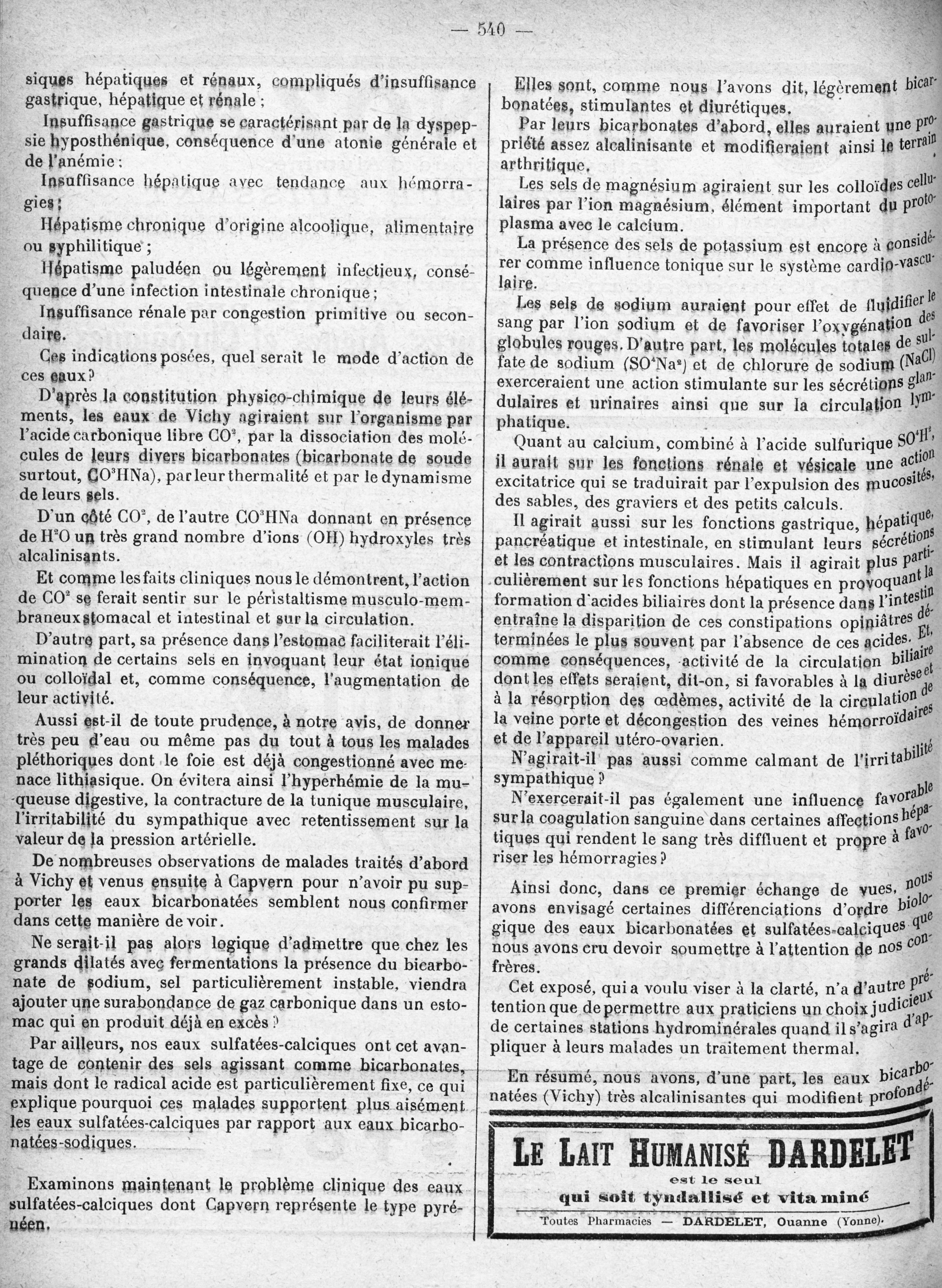 — 540 —

siques hépatiques et rénaux, compliqués d'insuffisance gastrique, hépatique et rénale ;

Insuffisance gastrique se caractérisant par de la dyspepsie hyposthénique, conséquence d'une atonie générale et de l'anémie ;

Insuffisance hépatique avec tendance aux hémorragies ;

Hépatisme chronique d'origine alcoolique, alimentaire ou syphilitique ;

Hépatisme paludéen ou légèrement infectieux, conséquence d'une infection intestinale chronique ;

Insuffisance rénale par congestion primitive ou secondaire.

Ces indications posées, quel serait le mode d'action de ces eaux ?

D'après la constitution physico-chimique de leurs éléments, les eaux de Vichy agiraient sur l'organisme par l'acide carbonique libre $CO^2$, par la dissociation des molécules de leurs divers bicarbonates (bicarbonate de soude surtout, $CO^3HNa$), par leur thermalité et par le dynamisme de leurs sels.

D'un côté $CO^2$, de l'autre $CO^3HNa$ donnant en présence de $H^2O$ un très grand nombre d'ions (OH) hydroxyles très alcalinisants.

Et comme les faits cliniques nous le démontrent, l'action de $CO^2$ se ferait sentir sur le péristaltisme musculo-membraneux stomacal et intestinal et sur la circulation.

D'autre part, sa présence dans l'estomac faciliterait l'élimination de certains sels en invoquant leur état ionique ou colloïdal et, comme conséquence, l'augmentation de leur activité.

Aussi est-il de toute prudence, à notre avis, de donner très peu d'eau ou même pas du tout à tous les malades pléthoriques dont le foie est déjà congestionné avec menace lithiasique. On évitera ainsi l'hyperhémie de la muqueuse digestive, la contracture de la tunique musculaire, l'irritabilité du sympathique avec retentissement sur la valeur de la pression artérielle.

De nombreuses observations de malades traités d'abord à Vichy et venus ensuite à Capvern pour n'avoir pu supporter les eaux bicarbonatées semblent nous confirmer dans cette manière de voir.

Ne serait-il pas alors logique d'admettre que chez les grands dilatés avec fermentations la présence du bicarbonate de sodium, sel particulièrement instable, viendra ajouter une surabondance de gaz carbonique dans un estomac qui en produit déjà en excès ?

Par ailleurs, nos eaux sulfatées-calciques ont cet avantage de contenir des sels agissant comme bicarbonates, mais dont le radical acide est particulièrement fixe, ce qui explique pourquoi ces malades supportent plus aisément les eaux sulfatées-calciques par rapport aux eaux bicarbonatées-sodiques.

Examinons maintenant le problème clinique des eaux sulfatées-calciques dont Capvern représente le type pyrénéen.

Elles sont, comme nous l'avons dit, légèrement bicarbonatées, stimulantes et diurétiques.

Par leurs bicarbonates d'abord, elles auraient une propriété assez alcalinisante et modifieraient ainsi le terrain arthritique.

Les sels de magnésium agiraient sur les colloïdes cellulaires par l'ion magnésium, élément important du protoplasma avec le calcium.

La présence des sels de potassium est encore à considérer comme influence tonique sur le système cardio-vasculaire.

Les sels de sodium auraient pour effet de fluidifier le sang par l'ion sodium et de favoriser l'oxygénation des globules rouges. D'autre part, les molécules totales de sulfate de sodium ($SO^4Na^2$) et de chlorure de sodium (NaCl) exerceraient une action stimulante sur les sécrétions glandulaires et urinaires ainsi que sur la circulation lymphatique.

Quant au calcium, combiné à l'acide sulfurique $SO^4H^2$, il aurait sur les fonctions rénale et vésicale une action excitatrice qui se traduirait par l'expulsion des mucosités, des sables, des graviers et des petits calculs.

Il agirait aussi sur les fonctions gastrique, hépatique, pancréatique et intestinale, en stimulant leurs sécrétions et les contractions musculaires. Mais il agirait plus particulièrement sur les fonctions hépatiques en provoquant la formation d'acides biliaires dont la présence dans l'intestin entraîne la disparition de ces constipations opiniâtres déterminées le plus souvent par l'absence de ces acides. Et, comme conséquences, activité de la circulation biliaire dont les effets seraient, dit-on, si favorables à la diurèse et à la résorption des œdèmes, activité de la circulation de la veine porte et décongestion des veines hémorroïdaires et de l'appareil utéro-ovarien.

N'agirait-il pas aussi comme calmant de l'irritabilité sympathique ?

N'exercerait-il pas également une influence favorable sur la coagulation sanguine dans certaines affections hépatiques qui rendent le sang très diffluent et propre à favoriser les hémorragies ?

Ainsi donc, dans ce premier échange de vues, nous avons envisagé certaines différenciations d'ordre biologique des eaux bicarbonatées et sulfatées-calciques que nous avons cru devoir soumettre à l'attention de nos confrères.

Cet exposé, qui a voulu viser à la clarté, n'a d'autre prétention que de permettre aux praticiens un choix judicieux de certaines stations hydrominérales quand il s'agira d'appliquer à leurs malades un traitement thermal.

En résumé, nous avons, d'une part, les eaux bicarbonatées (Vichy) très alcalinisantes qui modifient profondé-

LE LAIT HUMANISÉ DARDELET
est le seul
qui soit tyndallisé et vitaminé
Toutes Pharmacies — DARDELET, Ouanne (Yonne).